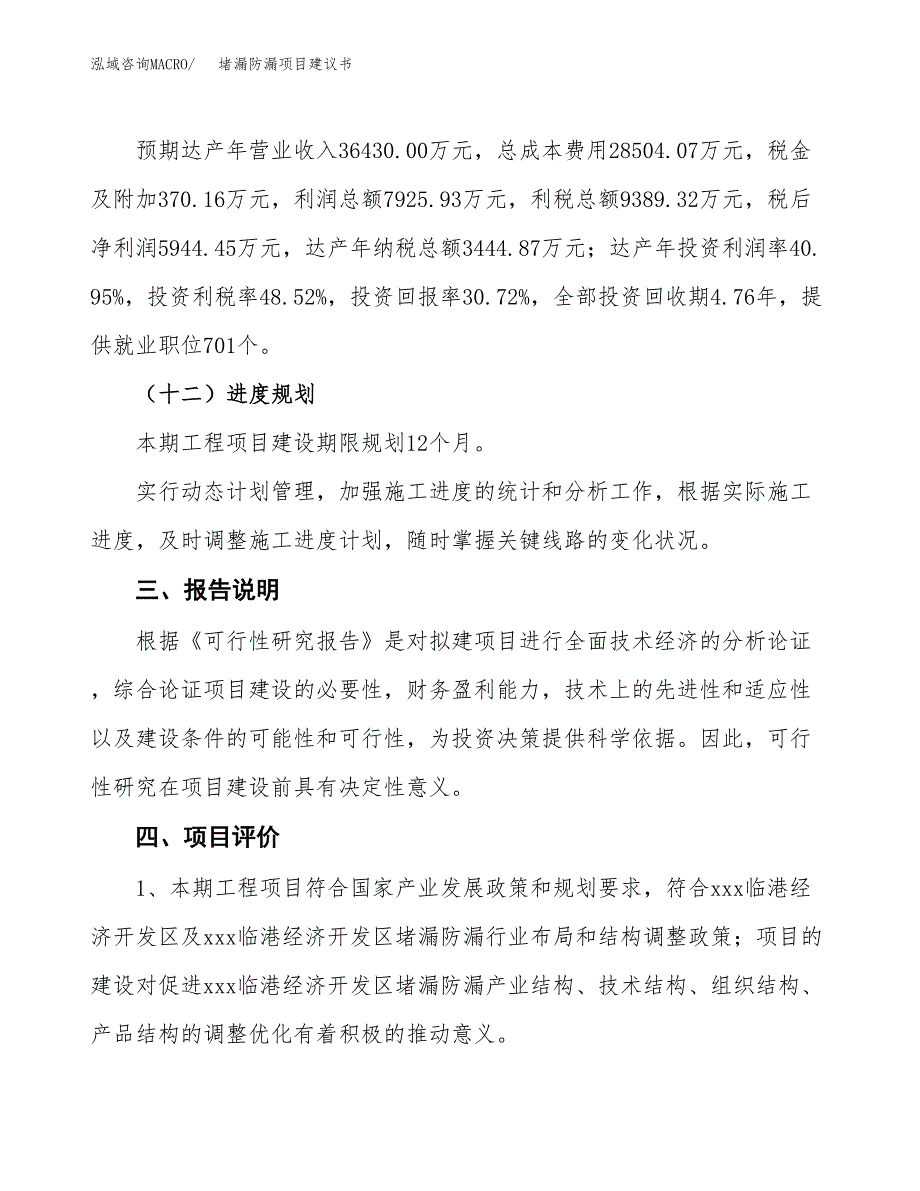 泓域咨询MACRO/　堵漏防漏项目建议书

预期达产年营业收入36430.00万元，总成本费用28504.07万元，税金及附加370.16万元，利润总额7925.93万元，利税总额9389.32万元，税后净利润5944.45万元，达产年纳税总额3444.87万元；达产年投资利润率40.95%，投资利税率48.52%，投资回报率30.72%，全部投资回收期4.76年，提供就业职位701个。

（十二）进度规划

本期工程项目建设期限规划12个月。

实行动态计划管理，加强施工进度的统计和分析工作，根据实际施工进度，及时调整施工进度计划，随时掌握关键线路的变化状况。

三、报告说明

根据《可行性研究报告》是对拟建项目进行全面技术经济的分析论证，综合论证项目建设的必要性，财务盈利能力，技术上的先进性和适应性以及建设条件的可能性和可行性，为投资决策提供科学依据。因此，可行性研究在项目建设前具有决定性意义。

四、项目评价

1、本期工程项目符合国家产业发展政策和规划要求，符合xxx临港经济开发区及xxx临港经济开发区堵漏防漏行业布局和结构调整政策；项目的建设对促进xxx临港经济开发区堵漏防漏产业结构、技术结构、组织结构、产品结构的调整优化有着积极的推动意义。